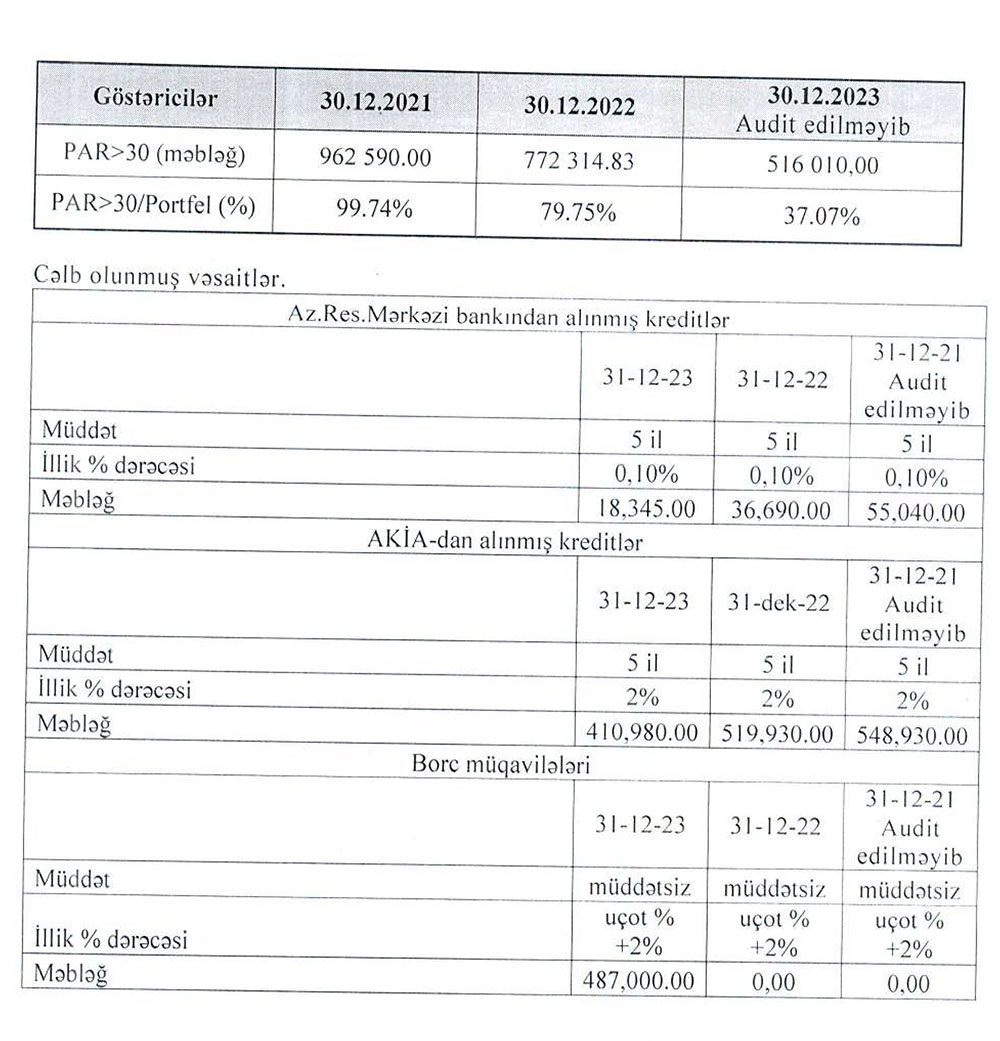 | Göstəricilər | 30.12.2021 | 30.12.2022 | 30.12.2023 Audit edilməyib |
|---|---|---|---|
| PAR>30 (məbləğ) | 962 590.00 | 772 314.83 | 516 010,00 |
| PAR>30/Portfel (%) | 99.74% | 79.75% | 37.07% |

Cəlb olunmuş vəsaitlər.

| Az.Res.Mərkəzi bankından alınmış kreditlər | | | |
|---|---|---|---|
| | 31-12-23 | 31-12-22 | 31-12-21 Audit edilməyib |
| Müddət | 5 il | 5 il | 5 il |
| İllik % dərəcəsi | 0,10% | 0,10% | 0,10% |
| Məbləğ | 18,345.00 | 36,690.00 | 55,040.00 |
| AKİA-dan alınmış kreditlər | | | |
| | 31-12-23 | 31-dek-22 | 31-12-21 Audit edilməyib |
| Müddət | 5 il | 5 il | 5 il |
| İllik % dərəcəsi | 2% | 2% | 2% |
| Məbləğ | 410,980.00 | 519,930.00 | 548,930.00 |
| Borc müqavilələri | | | |
| | 31-12-23 | 31-12-22 | 31-12-21 Audit edilməyib |
| Müddət | müddətsiz | müddətsiz | müddətsiz |
| İllik % dərəcəsi | uçot % +2% | uçot % +2% | uçot % +2% |
| Məbləğ | 487,000.00 | 0,00 | 0,00 |